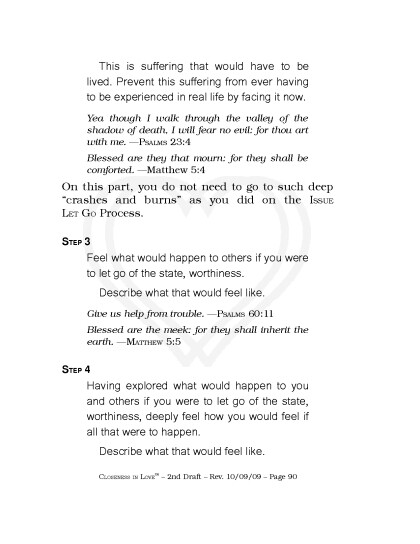 This is suffering that would have to be lived. Prevent this suffering from ever having to be experienced in real life by facing it now.

Yea though I walk through the valley of the shadow of death, I will fear no evil: for thou art with me. —Psalms 23:4

Blessed are they that mourn: for they shall be comforted. —Matthew 5:4

On this part, you do not need to go to such deep "crashes and burns" as you did on the Issue Let Go Process.

Step 3

Feel what would happen to others if you were to let go of the state, worthiness.

Describe what that would feel like.

Give us help from trouble. —Psalms 60:11

Blessed are the meek: for they shall inherit the earth. —Matthew 5:5

Step 4

Having explored what would happen to you and others if you were to let go of the state, worthiness, deeply feel how you would feel if all that were to happen.

Describe what that would feel like.

Closeness in Love™ – 2nd Draft – Rev. 10/09/09 – Page 90